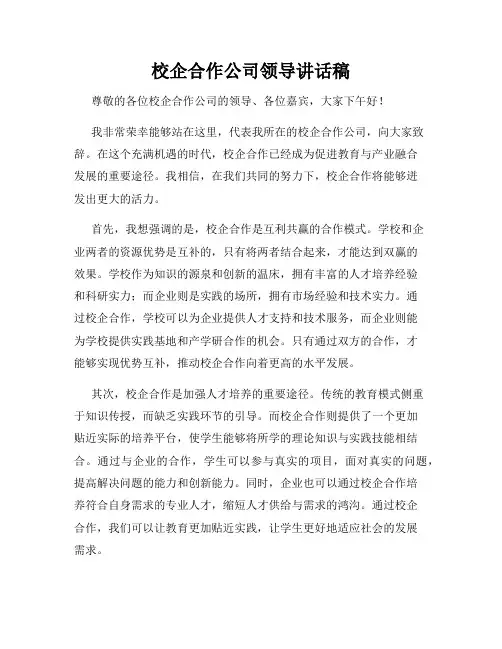 校企合作公司领导讲话稿

尊敬的各位校企合作公司的领导、各位嘉宾，大家下午好！

我非常荣幸能够站在这里，代表我所在的校企合作公司，向大家致辞。在这个充满机遇的时代，校企合作已经成为促进教育与产业融合发展的重要途径。我相信，在我们共同的努力下，校企合作将能够迸发出更大的活力。

首先，我想强调的是，校企合作是互利共赢的合作模式。学校和企业两者的资源优势是互补的，只有将两者结合起来，才能达到双赢的效果。学校作为知识的源泉和创新的温床，拥有丰富的人才培养经验和科研实力；而企业则是实践的场所，拥有市场经验和技术实力。通过校企合作，学校可以为企业提供人才支持和技术服务，而企业则能为学校提供实践基地和产学研合作的机会。只有通过双方的合作，才能够实现优势互补，推动校企合作向着更高的水平发展。

其次，校企合作是加强人才培养的重要途径。传统的教育模式侧重于知识传授，而缺乏实践环节的引导。而校企合作则提供了一个更加贴近实际的培养平台，使学生能够将所学的理论知识与实践技能相结合。通过与企业的合作，学生可以参与真实的项目，面对真实的问题，提高解决问题的能力和创新能力。同时，企业也可以通过校企合作培养符合自身需求的专业人才，缩短人才供给与需求的鸿沟。通过校企合作，我们可以让教育更加贴近实践，让学生更好地适应社会的发展需求。